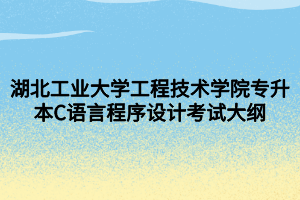 湖北工业大学工程技术学院专升本C语言程序设计考试大纲